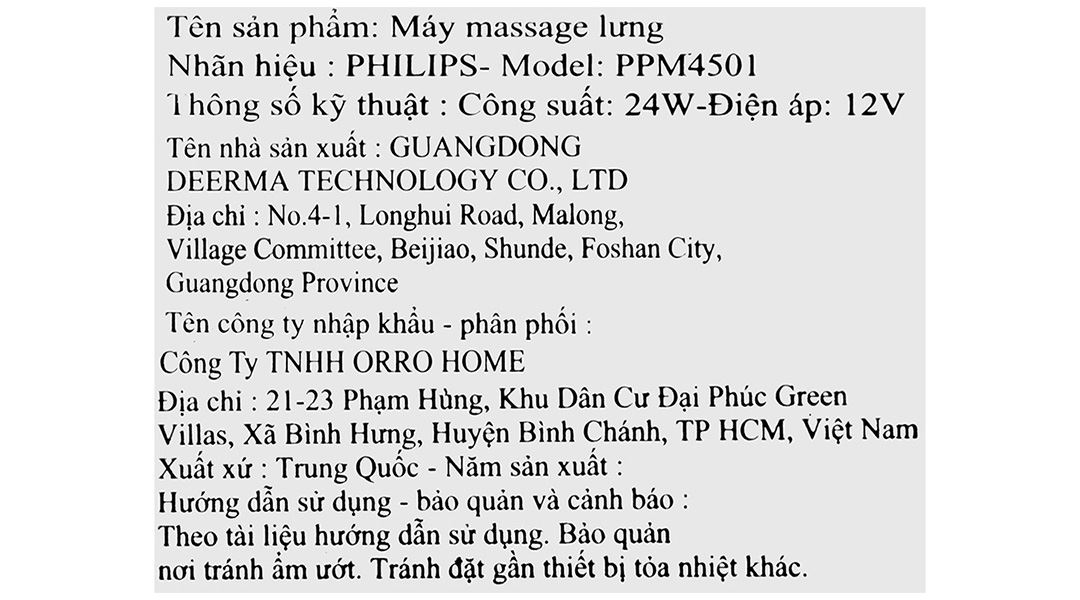 Tên sản phẩm: Máy massage lưng
Nhãn hiệu : PHILIPS- Model: PPM4501
Thông số kỹ thuật : Công suất: 24W-Điện áp: 12V
Tên nhà sản xuất : GUANGDONG DEERMA TECHNOLOGY CO., LTD
Địa chỉ : No.4-1, Longhui Road, Malong, Village Committee, Beijiao, Shunde, Foshan City, Guangdong Province
Tên công ty nhập khẩu - phân phối :
Công Ty TNHH ORRO HOME
Địa chỉ : 21-23 Phạm Hùng, Khu Dân Cư Đại Phúc Green Villas, Xã Bình Hưng, Huyện Bình Chánh, TP HCM, Việt Nam
Xuất xứ : Trung Quốc - Năm sản xuất :
Hướng dẫn sử dụng - bảo quản và cảnh báo :
Theo tài liệu hướng dẫn sử dụng. Bảo quản nơi tránh ẩm ướt. Tránh đặt gần thiết bị tỏa nhiệt khác.